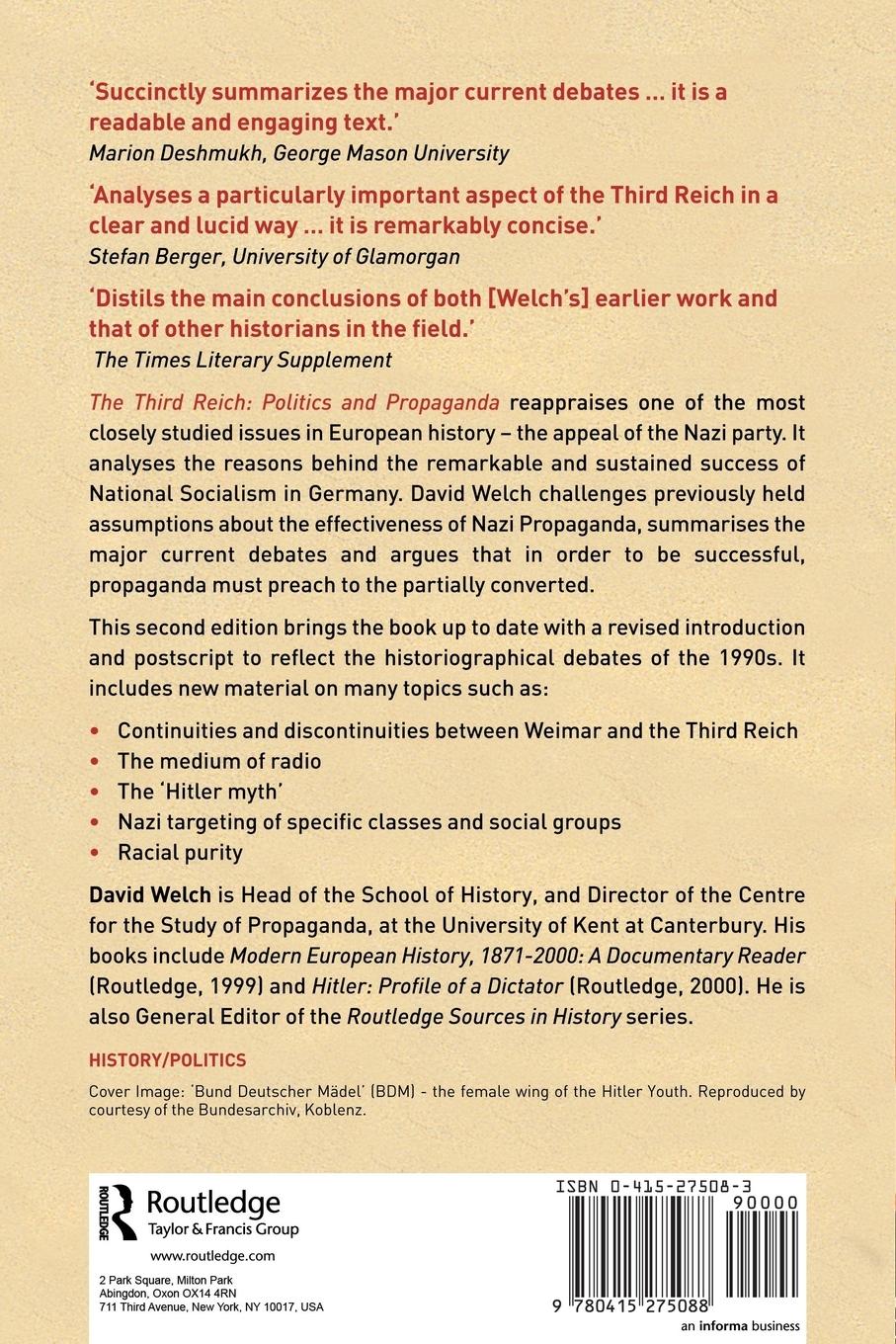 'Succinctly summarizes the major current debates ... it is a readable and engaging text.'
Marion Deshmukh, George Mason University

'Analyses a particularly important aspect of the Third Reich in a clear and lucid way ... it is remarkably concise.'
Stefan Berger, University of Glamorgan

'Distils the main conclusions of both [Welch's] earlier work and that of other historians in the field.'
The Times Literary Supplement

The Third Reich: Politics and Propaganda reappraises one of the most closely studied issues in European history – the appeal of the Nazi party. It analyses the reasons behind the remarkable and sustained success of National Socialism in Germany. David Welch challenges previously held assumptions about the effectiveness of Nazi Propaganda, summarises the major current debates and argues that in order to be successful, propaganda must preach to the partially converted.

This second edition brings the book up to date with a revised introduction and postscript to reflect the historiographical debates of the 1990s. It includes new material on many topics such as:

• Continuities and discontinuities between Weimar and the Third Reich
• The medium of radio
• The 'Hitler myth'
• Nazi targeting of specific classes and social groups
• Racial purity

David Welch is Head of the School of History, and Director of the Centre for the Study of Propaganda, at the University of Kent at Canterbury. His books include Modern European History, 1871-2000: A Documentary Reader (Routledge, 1999) and Hitler: Profile of a Dictator (Routledge, 2000). He is also General Editor of the Routledge Sources in History series.

HISTORY/POLITICS

Cover Image: 'Bund Deutscher Mädel' (BDM) - the female wing of the Hitler Youth. Reproduced by courtesy of the Bundesarchiv, Koblenz.

ROUTLEDGE
Routledge
Taylor & Francis Group

www.routledge.com

2 Park Square, Milton Park
Abingdon, Oxon OX14 4RN
711 Third Avenue, New York, NY 10017, USA

ISBN 0-415-27508-3
90000
9 780415 275088

an informa business